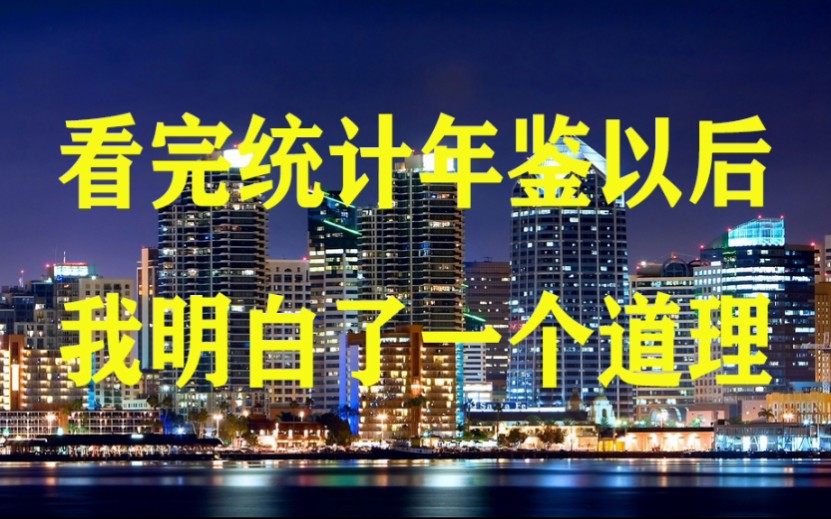 看完统计年鉴以后
我明白了一个道理